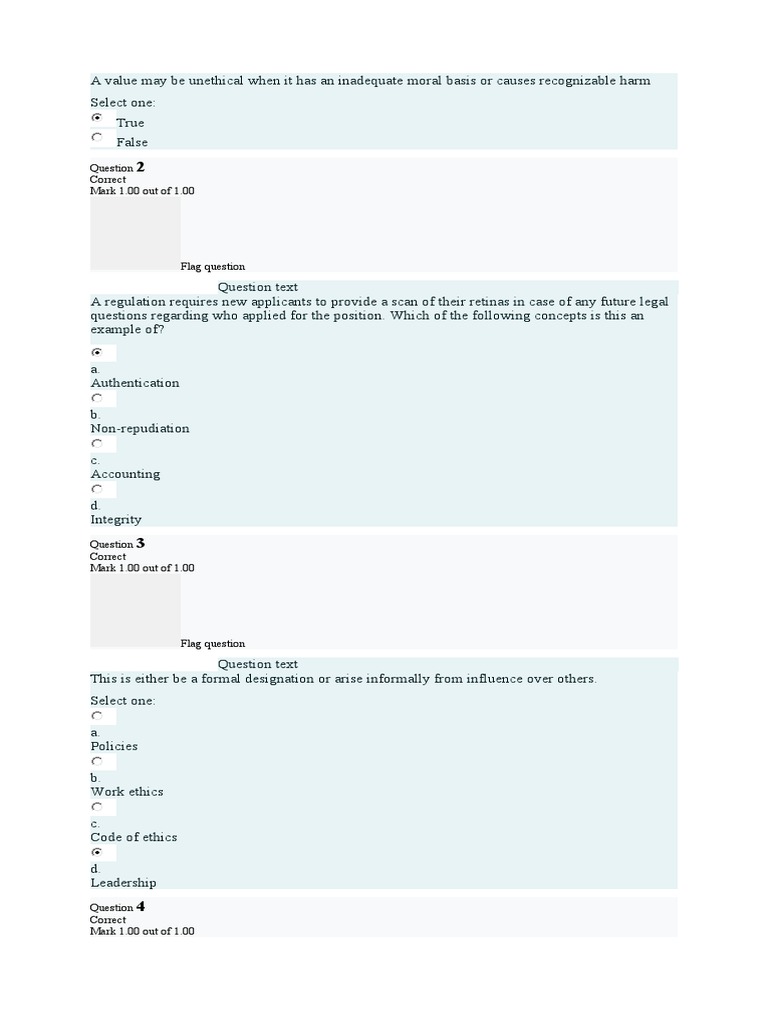 A value may be unethical when it has an inadequate moral basis or causes recognizable harm

Select one:
True
False

Question 2
Correct
Mark 1.00 out of 1.00

Flag question

Question text
A regulation requires new applicants to provide a scan of their retinas in case of any future legal questions regarding who applied for the position. Which of the following concepts is this an example of?

a.
Authentication
b.
Non-repudiation
c.
Accounting
d.
Integrity

Question 3
Correct
Mark 1.00 out of 1.00

Flag question

Question text
This is either be a formal designation or arise informally from influence over others.

Select one:
a.
Policies
b.
Work ethics
c.
Code of ethics
d.
Leadership

Question 4
Correct
Mark 1.00 out of 1.00